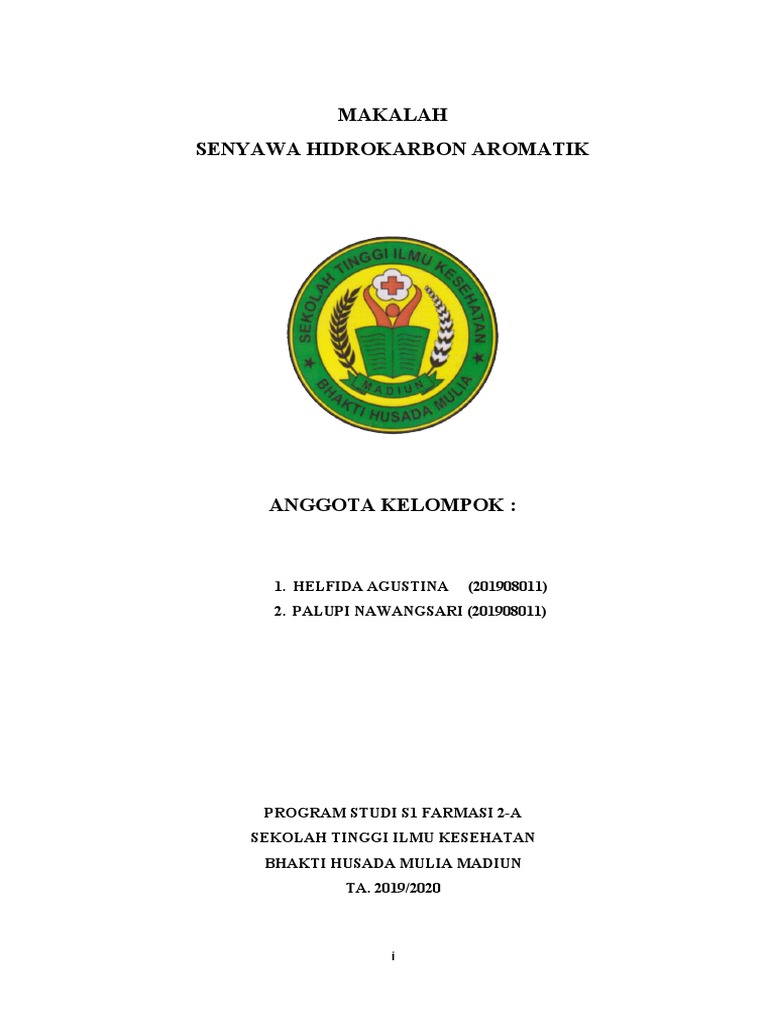 MAKALAH

SENYAWA HIDROKARBON AROMATIK

SEKOLAH TINGGI ILMU KESEHATAN
MADIUN
BHAKTI HUSADA MULIA

ANGGOTA KELOMPOK :

1. HELFIDA AGUSTINA (201908011)
2. PALUPI NAWANGSARI (201908011)

PROGRAM STUDI S1 FARMASI 2-A
SEKOLAH TINGGI ILMU KESEHATAN
BHAKTI HUSADA MULIA MADIUN
TA. 2019/2020

i